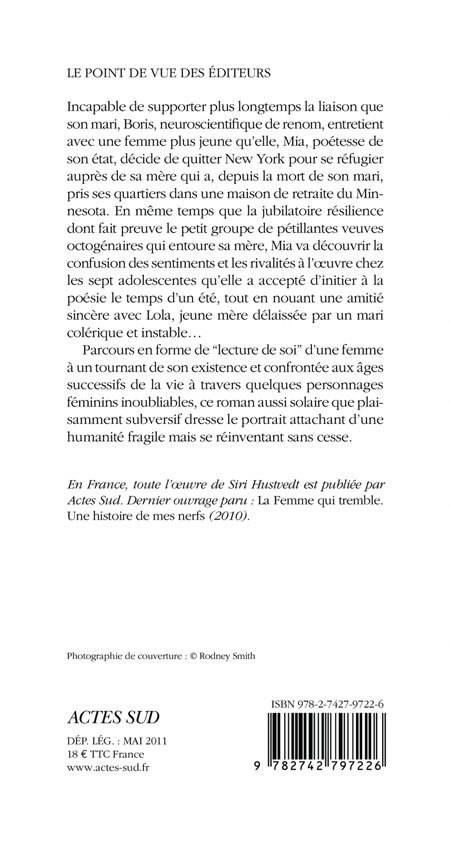 LE POINT DE VUE DES ÉDITEURS

Incapable de supporter plus longtemps la liaison que son mari, Boris, neuroscientifique de renom, entretient avec une femme plus jeune qu'elle, Mia, poétesse de son état, décide de quitter New York pour se réfugier auprès de sa mère qui a, depuis la mort de son mari, pris ses quartiers dans une maison de retraite du Minnesota. En même temps que la jubilatoire résilience dont fait preuve le petit groupe de pétillantes veuves octogénaires qui entoure sa mère, Mia va découvrir la confusion des sentiments et les rivalités à l'œuvre chez les sept adolescentes qu'elle a accepté d'initier à la poésie le temps d'un été, tout en nouant une amitié sincère avec Lola, jeune mère délaissée par un mari colérique et instable…

Parcours en forme de "lecture de soi" d'une femme à un tournant de son existence et confrontée aux âges successifs de la vie à travers quelques personnages féminins inoubliables, ce roman aussi solaire que plaisamment subversif dresse le portrait attachant d'une humanité fragile mais se réinventant sans cesse.

En France, toute l'œuvre de Siri Hustvedt est publiée par Actes Sud. Dernier ouvrage paru : La Femme qui tremble. Une histoire de mes nerfs (2010).

Photographie de couverture : © Rodney Smith

ACTES SUD

DÉP. LÉG. : MAI 2011
18 € TTC France
www.actes-sud.fr

ISBN 978-2-7427-9722-6

9 782742 797226